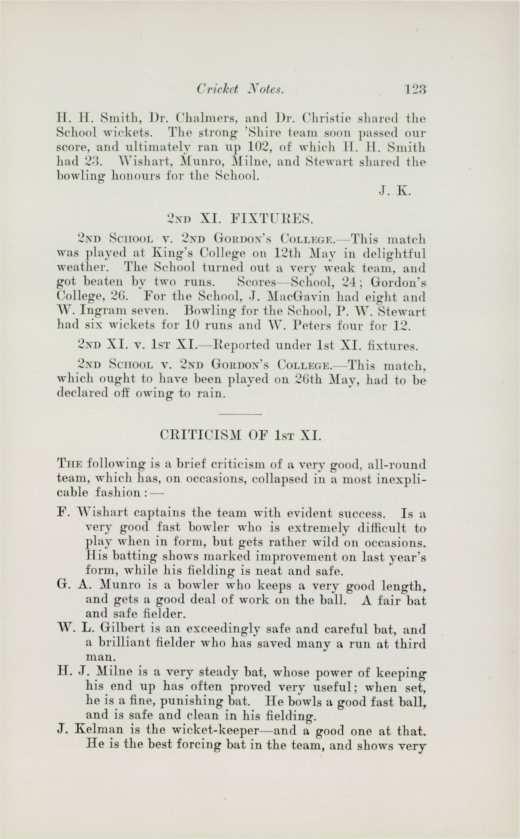 Cricket Notes. 123

H. H. Smith, Dr. Chalmers, and Dr. Christie shared the School wickets. The strong 'Shire team soon passed our score, and ultimately ran up 102, of which H. H. Smith had 23. Wishart, Munro, Milne, and Stewart shared the bowling honours for the School.

J. K.

2ND XI. FIXTURES.

2ND SCHOOL v. 2ND GORDON'S COLLEGE.—This match was played at King's College on 12th May in delightful weather. The School turned out a very weak team, and got beaten by two runs. Scores—School, 24; Gordon's College, 26. For the School, J. MacGavin had eight and W. Ingram seven. Bowling for the School, P. W. Stewart had six wickets for 10 runs and W. Peters four for 12.

2ND XI. v. 1ST XI.—Reported under 1st XI. fixtures.

2ND SCHOOL v. 2ND GORDON'S COLLEGE.—This match, which ought to have been played on 26th May, had to be declared off owing to rain.

CRITICISM OF 1ST XI.

THE following is a brief criticism of a very good, all-round team, which has, on occasions, collapsed in a most inexplicable fashion:—

F. Wishart captains the team with evident success. Is a very good fast bowler who is extremely difficult to play when in form, but gets rather wild on occasions. His batting shows marked improvement on last year's form, while his fielding is neat and safe.

G. A. Munro is a bowler who keeps a very good length, and gets a good deal of work on the ball. A fair bat and safe fielder.

W. L. Gilbert is an exceedingly safe and careful bat, and a brilliant fielder who has saved many a run at third man.

H. J. Milne is a very steady bat, whose power of keeping his end up has often proved very useful; when set, he is a fine, punishing bat. He bowls a good fast ball, and is safe and clean in his fielding.

J. Kelman is the wicket-keeper—and a good one at that. He is the best forcing bat in the team, and shows very